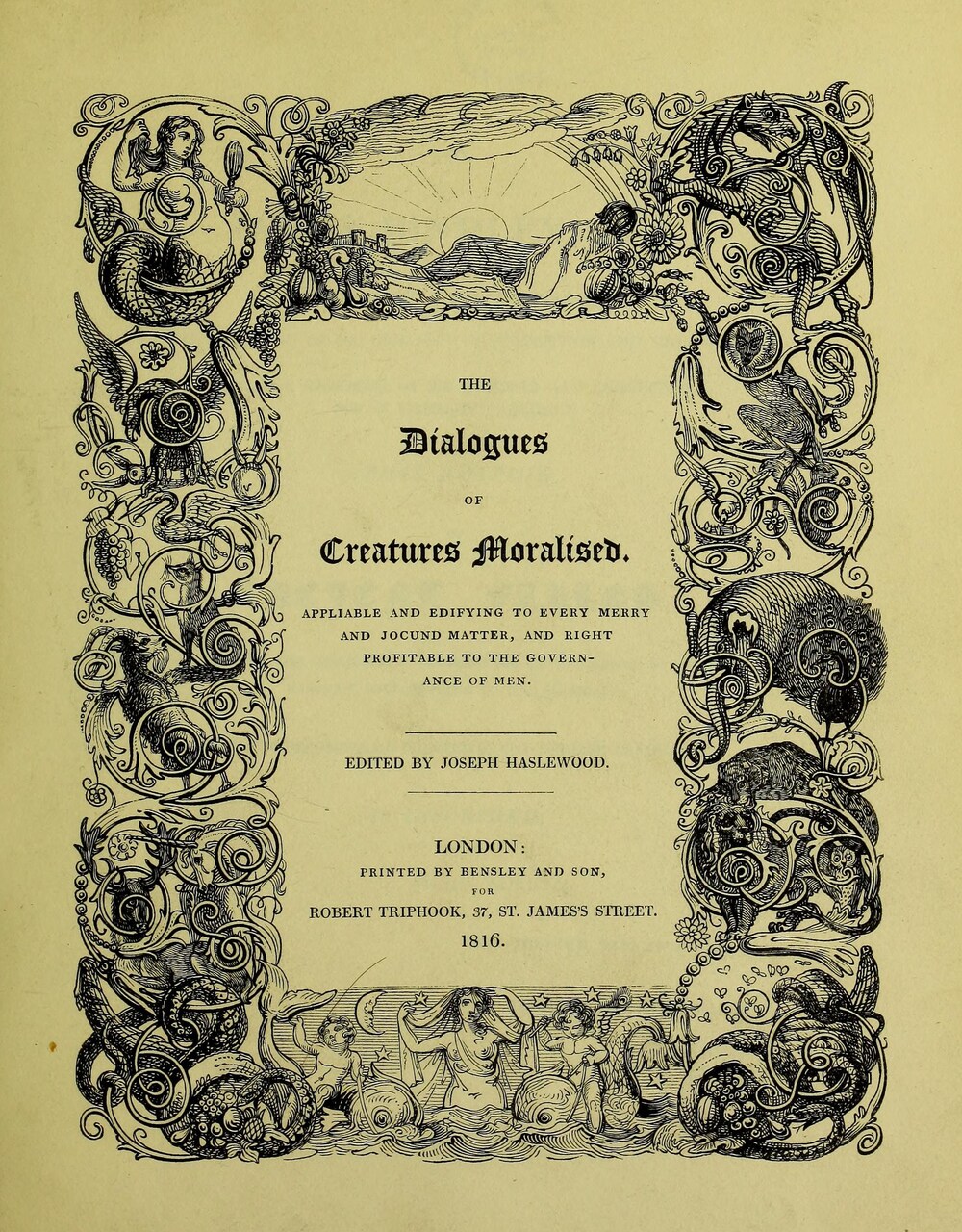 THE

Dialogues

OF

Creatures Moralised.

APPLIABLE AND EDIFYING TO EVERY MERRY AND JOCUND MATTER, AND RIGHT PROFITABLE TO THE GOVERNANCE OF MEN.

EDITED BY JOSEPH HASLEWOOD.

LONDON:
PRINTED BY BENSLEY AND SON,
FOR
ROBERT TRIPHOOK, 37, ST. JAMES'S STREET.
1816.